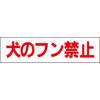 犬のフン禁止